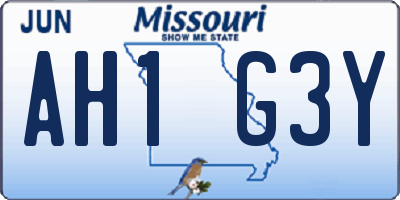 JUN

Missouri
SHOW ME STATE

AH1 G3Y